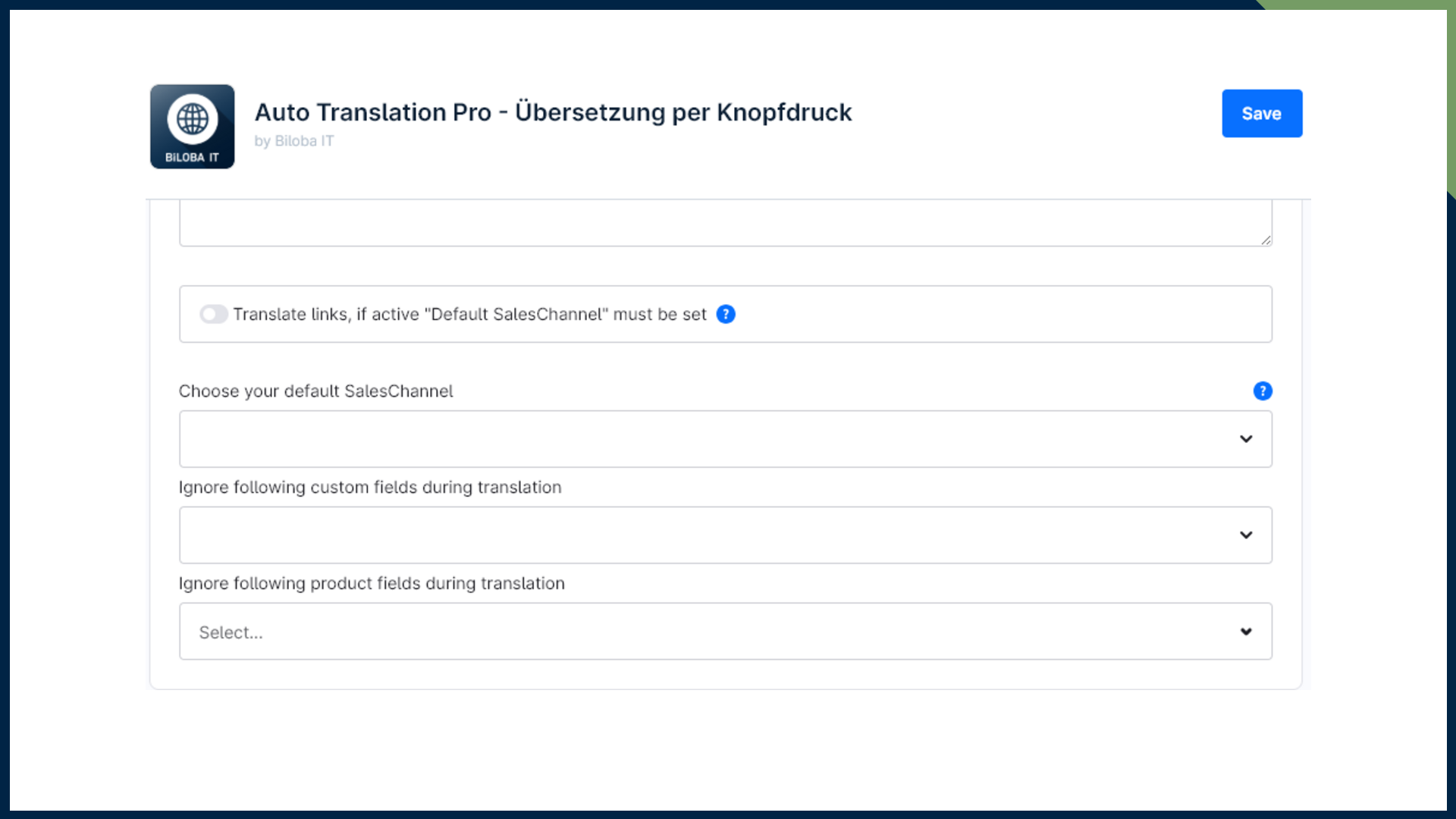 BILOBA IT

Auto Translation Pro - Übersetzung per Knopfdruck
by Biloba IT

Save

Translate links, if active "Default SalesChannel" must be set ?

Choose your default SalesChannel ?

Ignore following custom fields during translation

Ignore following product fields during translation

Select...